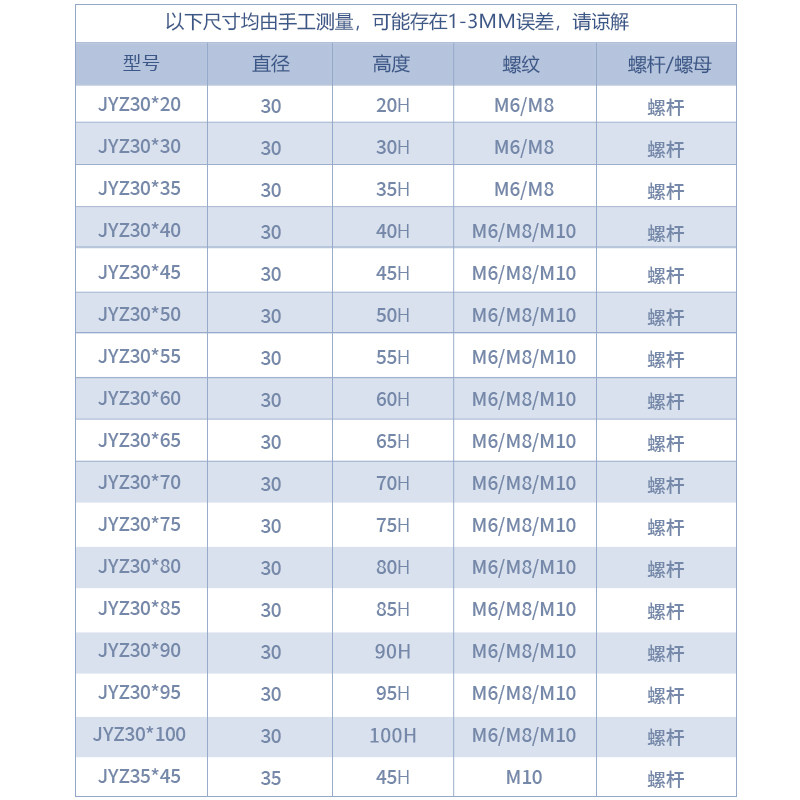 以下尺寸均由手工测量，可能存在1-3MM误差，请谅解

| 型号 | 直径 | 高度 | 螺纹 | 螺杆/螺母 |
|---|---|---|---|---|
| JYZ30*20 | 30 | 20H | M6/M8 | 螺杆 |
| JYZ30*30 | 30 | 30H | M6/M8 | 螺杆 |
| JYZ30*35 | 30 | 35H | M6/M8 | 螺杆 |
| JYZ30*40 | 30 | 40H | M6/M8/M10 | 螺杆 |
| JYZ30*45 | 30 | 45H | M6/M8/M10 | 螺杆 |
| JYZ30*50 | 30 | 50H | M6/M8/M10 | 螺杆 |
| JYZ30*55 | 30 | 55H | M6/M8/M10 | 螺杆 |
| JYZ30*60 | 30 | 60H | M6/M8/M10 | 螺杆 |
| JYZ30*65 | 30 | 65H | M6/M8/M10 | 螺杆 |
| JYZ30*70 | 30 | 70H | M6/M8/M10 | 螺杆 |
| JYZ30*75 | 30 | 75H | M6/M8/M10 | 螺杆 |
| JYZ30*80 | 30 | 80H | M6/M8/M10 | 螺杆 |
| JYZ30*85 | 30 | 85H | M6/M8/M10 | 螺杆 |
| JYZ30*90 | 30 | 90H | M6/M8/M10 | 螺杆 |
| JYZ30*95 | 30 | 95H | M6/M8/M10 | 螺杆 |
| JYZ30*100 | 30 | 100H | M6/M8/M10 | 螺杆 |
| JYZ35*45 | 35 | 45H | M10 | 螺杆 |